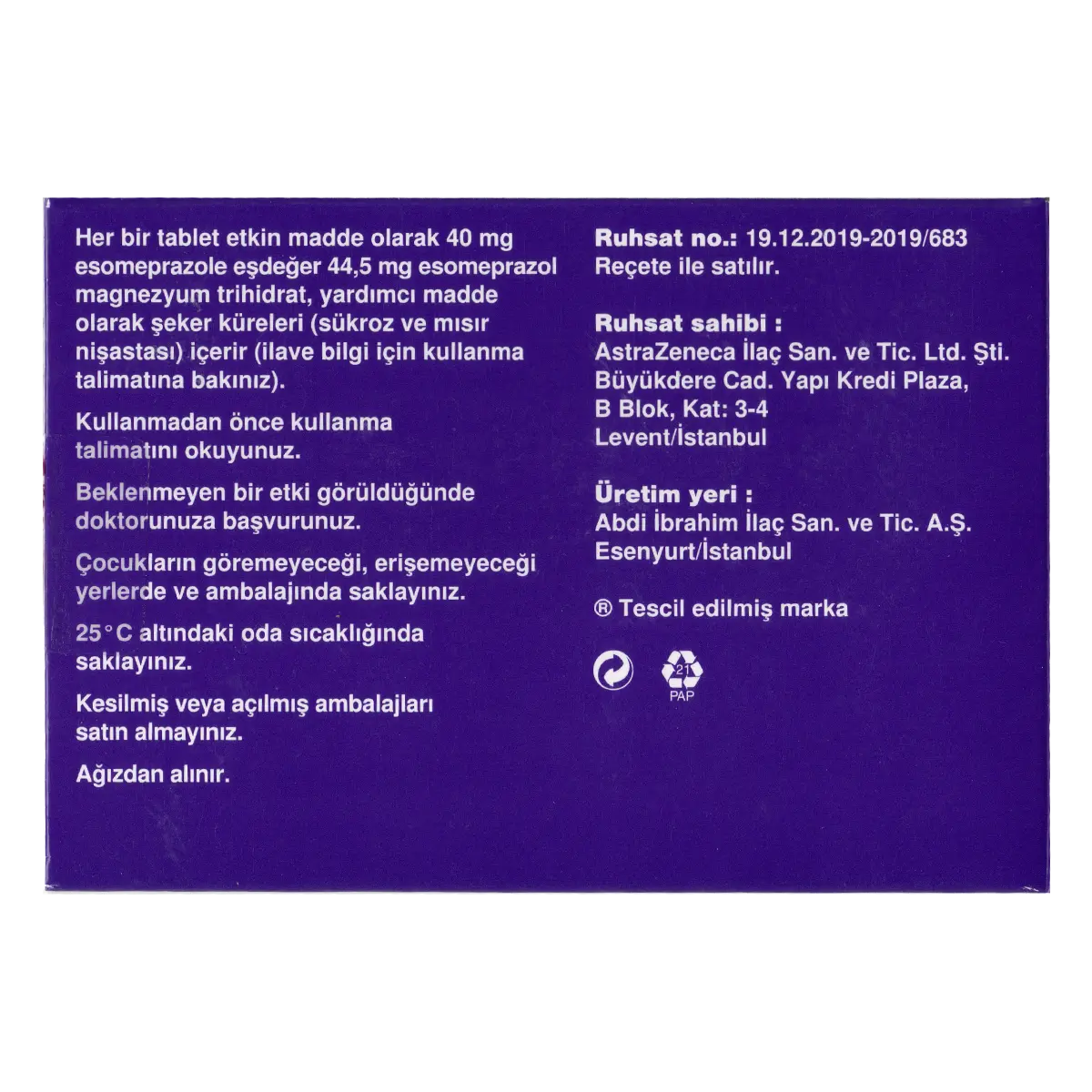 Her bir tablet etkin madde olarak 40 mg esomeprazole eşdeğer 44,5 mg esomeprazol magnezyum trihidrat, yardımcı madde olarak şeker küreleri (sükroz ve mısır nişastası) içerir (ilave bilgi için kullanma talimatına bakınız).

Kullanmadan önce kullanma talimatını okuyunuz.

Beklenmeyen bir etki görüldüğünde doktorunuza başvurunuz.

Çocukların göremeyeceği, erişemeyeceği yerlerde ve ambalajında saklayınız.

25°C altındaki oda sıcaklığında saklayınız.

Kesilmiş veya açılmış ambalajları satın almayınız.

Ağızdan alınır.

Ruhsat no.: 19.12.2019-2019/683
Reçete ile satılır.

Ruhsat sahibi :
AstraZeneca İlaç San. ve Tic. Ltd. Şti.
Büyükdere Cad. Yapı Kredi Plaza,
B Blok, Kat: 3-4
Levent/İstanbul

Üretim yeri :
Abdi İbrahim İlaç San. ve Tic. A.Ş.
Esenyurt/İstanbul

® Tescil edilmiş marka

21
PAP